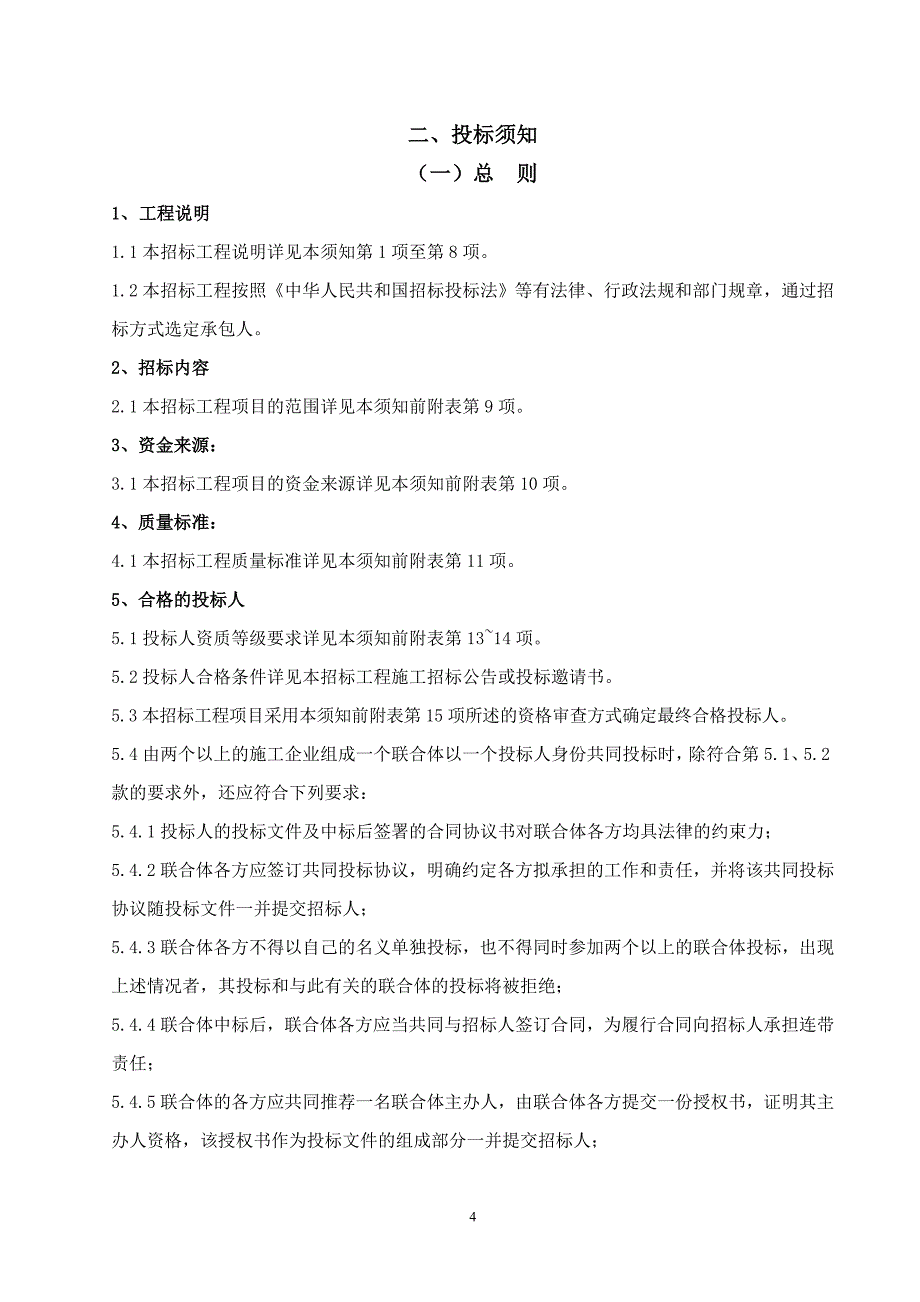 二、投标须知

（一）总 则

1、工程说明

1.1 本招标工程说明详见本须知第 1 项至第 8 项。

1.2 本招标工程按照《中华人民共和国招标投标法》等有法律、行政法规和部门规章，通过招标方式选定承包人。

2、招标内容

2.1 本招标工程项目的范围详见本须知前附表第 9 项。

3、资金来源：

3.1 本招标工程项目的资金来源详见本须知前附表第 10 项。

4、质量标准：

4.1 本招标工程质量标准详见本须知前附表第 11 项。

5、合格的投标人

5.1 投标人资质等级要求详见本须知前附表第 13~14 项。

5.2 投标人合格条件详见本招标工程施工招标公告或投标邀请书。

5.3 本招标工程项目采用本须知前附表第 15 项所述的资格审查方式确定最终合格投标人。

5.4 由两个以上的施工企业组成一个联合体以一个投标人身份共同投标时，除符合第 5.1、5.2 款的要求外，还应符合下列要求：

5.4.1 投标人的投标文件及中标后签署的合同协议书对联合体各方均具法律的约束力；

5.4.2 联合体各方应签订共同投标协议，明确约定各方拟承担的工作和责任，并将该共同投标协议随投标文件一并提交招标人；

5.4.3 联合体各方不得以自己的名义单独投标，也不得同时参加两个以上的联合体投标，出现上述情况者，其投标和与此有关的联合体的投标将被拒绝；

5.4.4 联合体中标后，联合体各方应当共同与招标人签订合同，为履行合同向招标人承担连带责任；

5.4.5 联合体的各方应共同推荐一名联合体主办人，由联合体各方提交一份授权书，证明其主办人资格，该授权书作为投标文件的组成部分一并提交招标人；

4